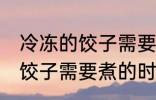 冷冻的饺子需要
饺子需要煮的时